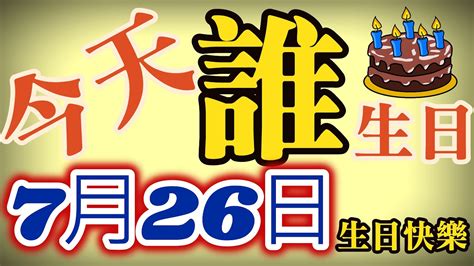 今天誰生日

7月26日

生日快樂